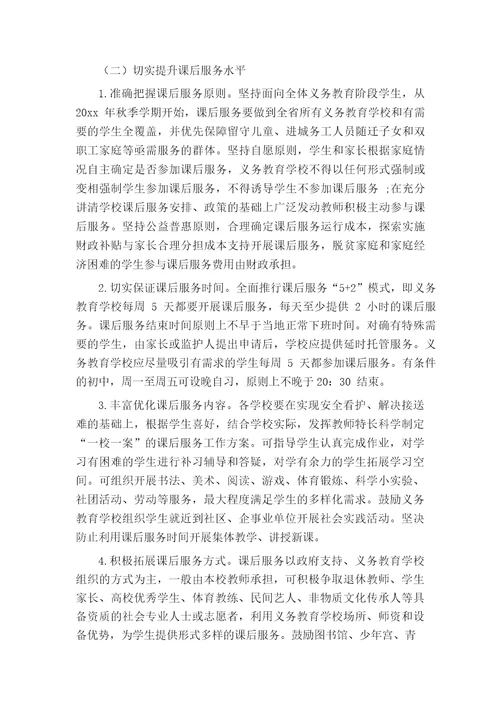 （二）切实提升课后服务水平

1.准确把握课后服务原则。坚持面向全体义务教育阶段学生，从 20xx 年秋季学期开始，课后服务要做到全省所有义务教育学校和有需要的学生全覆盖，并优先保障留守儿童、进城务工人员随迁子女和双职工家庭等亟需服务的群体。坚持自愿原则，学生和家长根据家庭情况自主确定是否参加课后服务，义务教育学校不得以任何形式强制或变相强制学生参加课后服务，不得诱导学生不参加课后服务；在充分讲清学校课后服务安排、政策的基础上广泛发动教师积极主动参与课后服务。坚持公益普惠原则，合理确定课后服务运行成本，探索实施财政补贴与家长合理分担成本支持开展课后服务，脱贫家庭和家庭经济困难的学生参与课后服务费用由财政承担。

2.切实保证课后服务时间。全面推行课后服务“5+2”模式，即义务教育学校每周 5 天都要开展课后服务，每天至少提供 2 小时的课后服务。课后服务结束时间原则上不早于当地正常下班时间。对确有特殊需要的学生，由家长或监护人提出申请后，学校应提供延时托管服务。义务教育学校应尽量吸引有需求的学生每周 5 天都参加课后服务。有条件的初中，周一至周五可设晚自习，原则上不晚于 20：30 结束。

3.丰富优化课后服务内容。各学校要在实现安全看护、解决接送难的基础上，根据学生喜好，结合学校实际，发挥教师特长科学制定“一校一案”的课后服务工作方案。可指导学生认真完成作业，对学习有困难的学生进行补习辅导和答疑，对学有余力的学生拓展学习空间。可组织开展书法、美术、阅读、游戏、体育锻炼、科学小实验、社团活动、劳动等服务，最大程度满足学生的多样化需求。鼓励义务教育学校组织学生就近到社区、企事业单位开展社会实践活动。坚决防止利用课后服务时间开展集体教学、讲授新课。

4.积极拓展课后服务方式。课后服务以政府支持、义务教育学校组织的方式为主，一般由本校教师承担，可积极争取退休教师、学生家长、高校优秀学生、体育教练、民间艺人、非物质文化传承人等具备资质的社会专业人士或志愿者，利用义务教育学校场所、师资和设备优势，为学生提供形式多样的课后服务。鼓励图书馆、少年宫、青